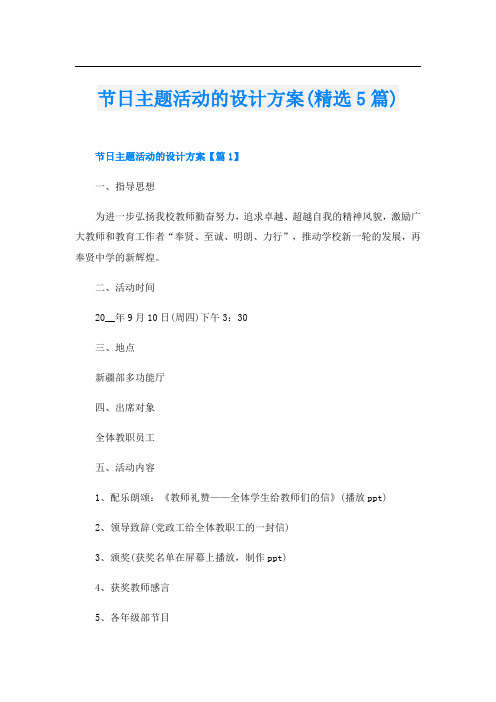 节日主题活动的设计方案(精选5篇)

节日主题活动的设计方案【篇1】

一、指导思想

为进一步弘扬我校教师勤奋努力，追求卓越、超越自我的精神风貌，激励广大教师和教育工作者“奉贤、至诚、明朗、力行”，推动学校新一轮的发展，再奉贤中学的新辉煌。

二、活动时间

20__年9月10日(周四)下午3：30

三、地点

新疆部多功能厅

四、出席对象

全体教职员工

五、活动内容

1、配乐朗颂：《教师礼赞——全体学生给教师们的信》(播放ppt)

2、领导致辞(党政工给全体教职工的一封信)

3、颁奖(获奖名单在屏幕上播放，制作ppt)

4、获奖教师感言

5、各年级部节目